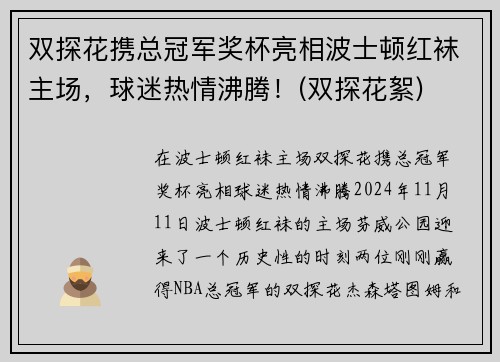 双探花携总冠军奖杯亮相波士顿红袜主场，球迷热情沸腾！(双探花絮)

在波士顿红袜主场双探花携总冠军奖杯亮相球迷热情沸腾2024年11月11日波士顿红袜的主场芬威公园迎来了一个历史性的时刻两位刚刚赢得NBA总冠军的双探花杰森塔图姆和